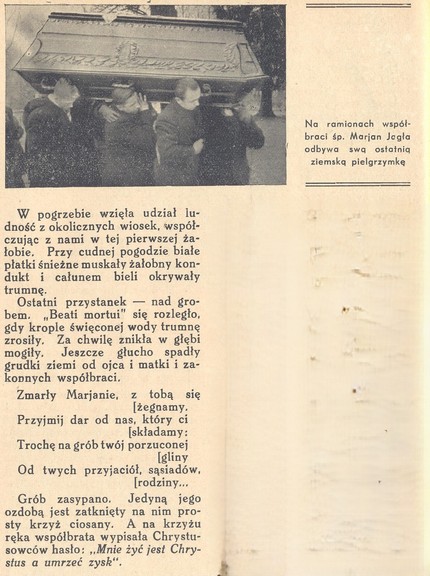 Na ramionach współbraci śp. Marjan Jegła odbywa swą ostatnią ziemską pielgrzymkę

W pogrzebie wzięła udział ludność z okolicznych wiosek, współczując z nami w tej pierwszej żałobie. Przy cudnej pogodzie białe płatki śnieżne muskały żałobny kondukt i całunem bieli okrywały trumnę.

Ostatni przystanek — nad grobem. „Beati mortui" się rozległo, gdy krople święconej wody trumnę zrosiły. Za chwilę znikła w głębi mogiły. Jeszcze głucho spadły grudki ziemi od ojca i matki i zakonnych współbraci.

Zmarły Marjanie, z tobą się [żegnamy.
Przyjmij dar od nas, który ci [składamy:
Trochę na grób twój porzuconej [gliny
Od twych przyjaciół, sąsiadów, [rodziny...

Grób zasypano. Jedyną jego ozdobą jest zatknięty na nim prosty krzyż ciosany. A na krzyżu ręka współbrata wypisała Chrystusowców hasło: „Mnie żyć jest Chrystus a umrzeć zysk".